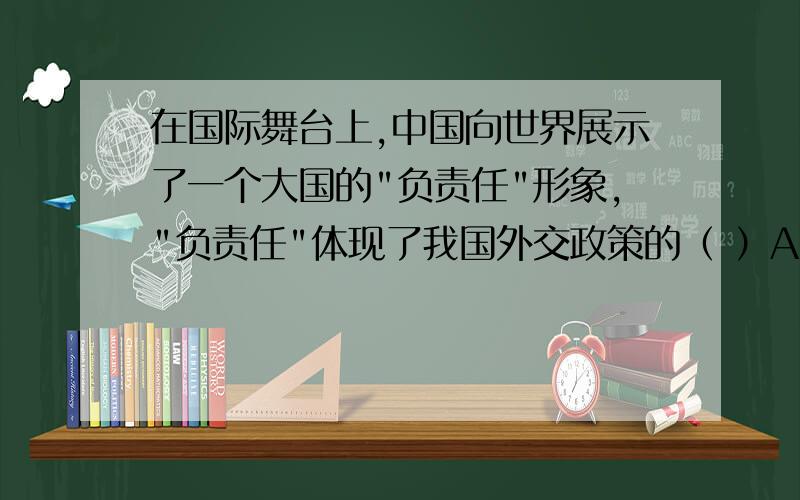 在国际舞台上,中国向世界展示了一个大国的"负责任"形象,"负责任"体现了我国外交政策的（ ）A